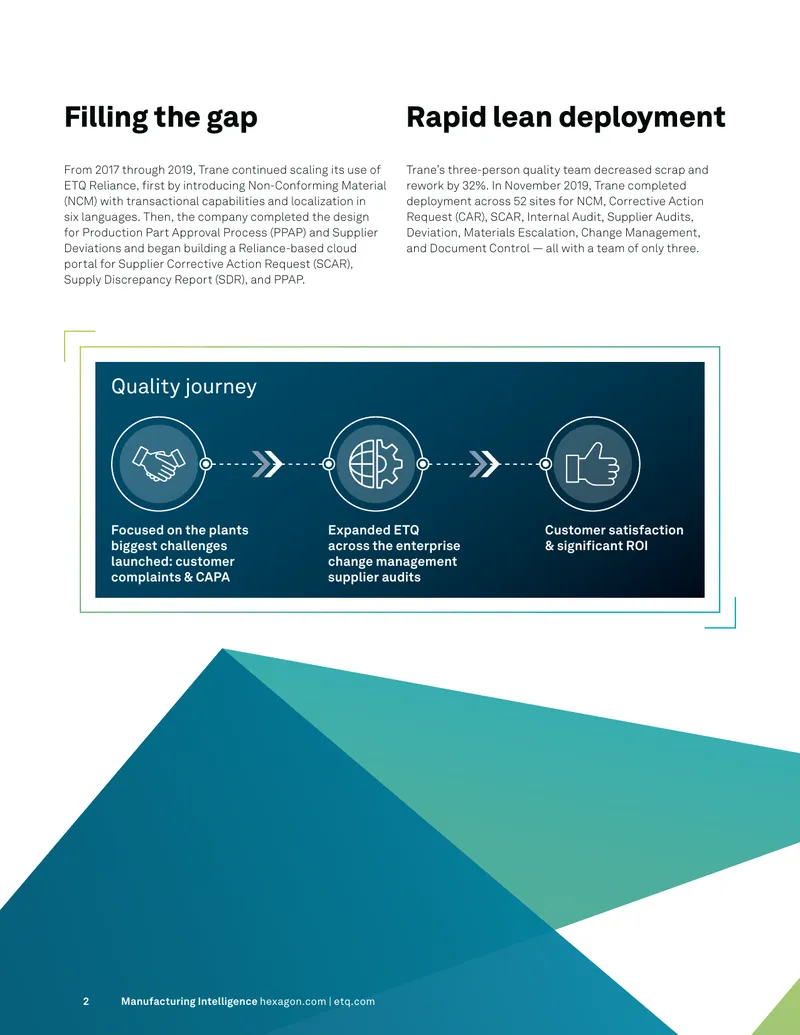 Filling the gap

From 2017 through 2019, Trane continued scaling its use of ETQ Reliance, first by introducing Non-Conforming Material (NCM) with transactional capabilities and localization in six languages. Then, the company completed the design for Production Part Approval Process (PPAP) and Supplier Deviations and began building a Reliance-based cloud portal for Supplier Corrective Action Request (SCAR), Supply Discrepancy Report (SDR), and PPAP.

Rapid lean deployment

Trane's three-person quality team decreased scrap and rework by 32%. In November 2019, Trane completed deployment across 52 sites for NCM, Corrective Action Request (CAR), SCAR, Internal Audit, Supplier Audits, Deviation, Materials Escalation, Change Management, and Document Control — all with a team of only three.

Quality journey

Focused on the plants biggest challenges launched: customer complaints & CAPA

Expanded ETQ across the enterprise change management supplier audits

Customer satisfaction & significant ROI

2 Manufacturing Intelligence hexagon.com | etq.com